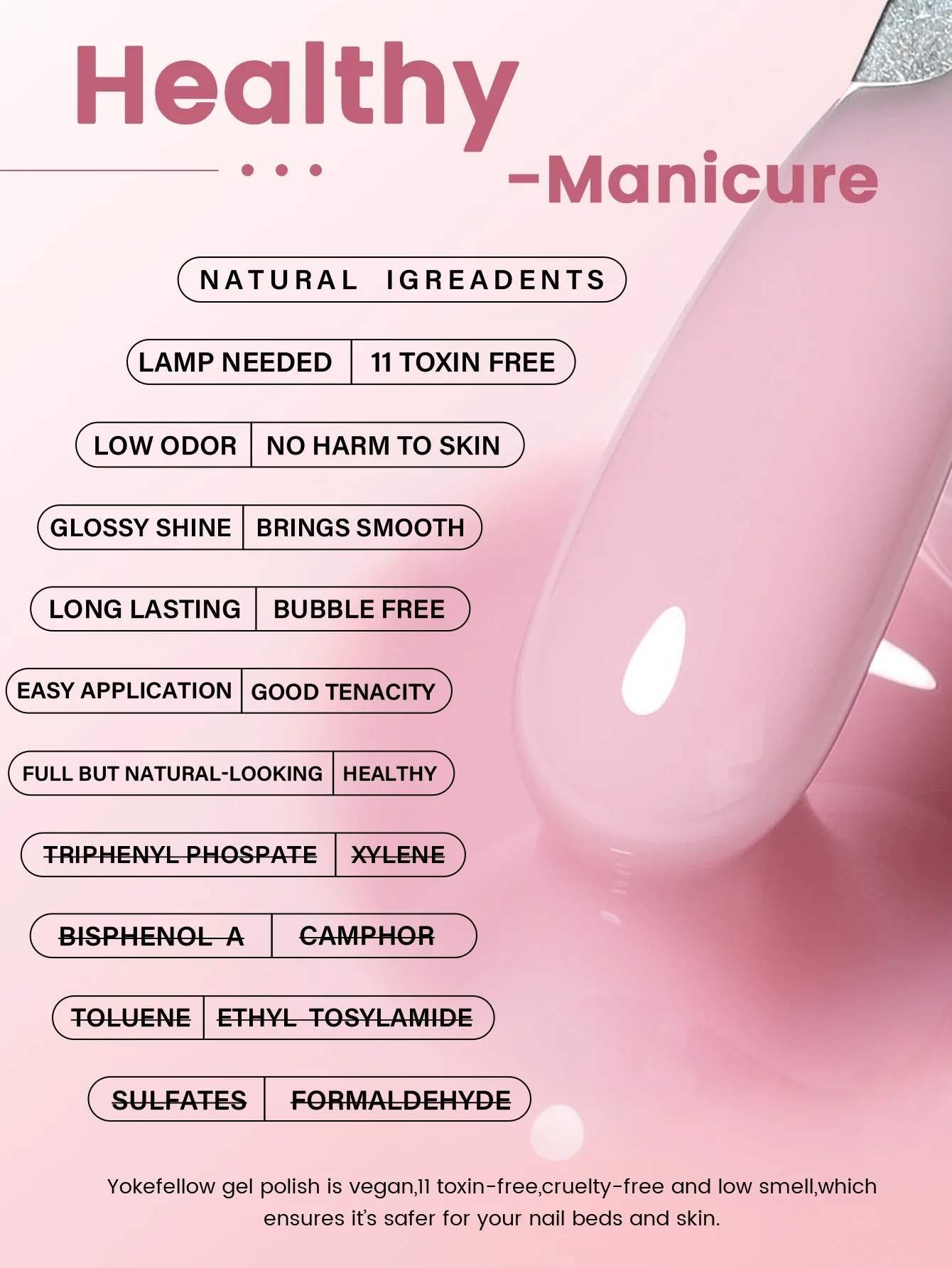 Healthy

-Manicure

NATURAL IGREADENTS

LAMP NEEDED 11 TOXIN FREE

LOW ODOR NO HARM TO SKIN

GLOSSY SHINE BRINGS SMOOTH

LONG LASTING BUBBLE FREE

EASY APPLICATION GOOD TENACITY

FULL BUT NATURAL-LOOKING HEALTHY

TRIPHENYL PHOSPATE XYLENE

BISPHENOL A CAMPHOR

TOLUENE ETHYL TOSYLAMIDE

SULFATES FORMALDEHYDE

Yokefellow gel polish is vegan,11 toxin-free,cruelty-free and low smell,which ensures it's safer for your nail beds and skin.